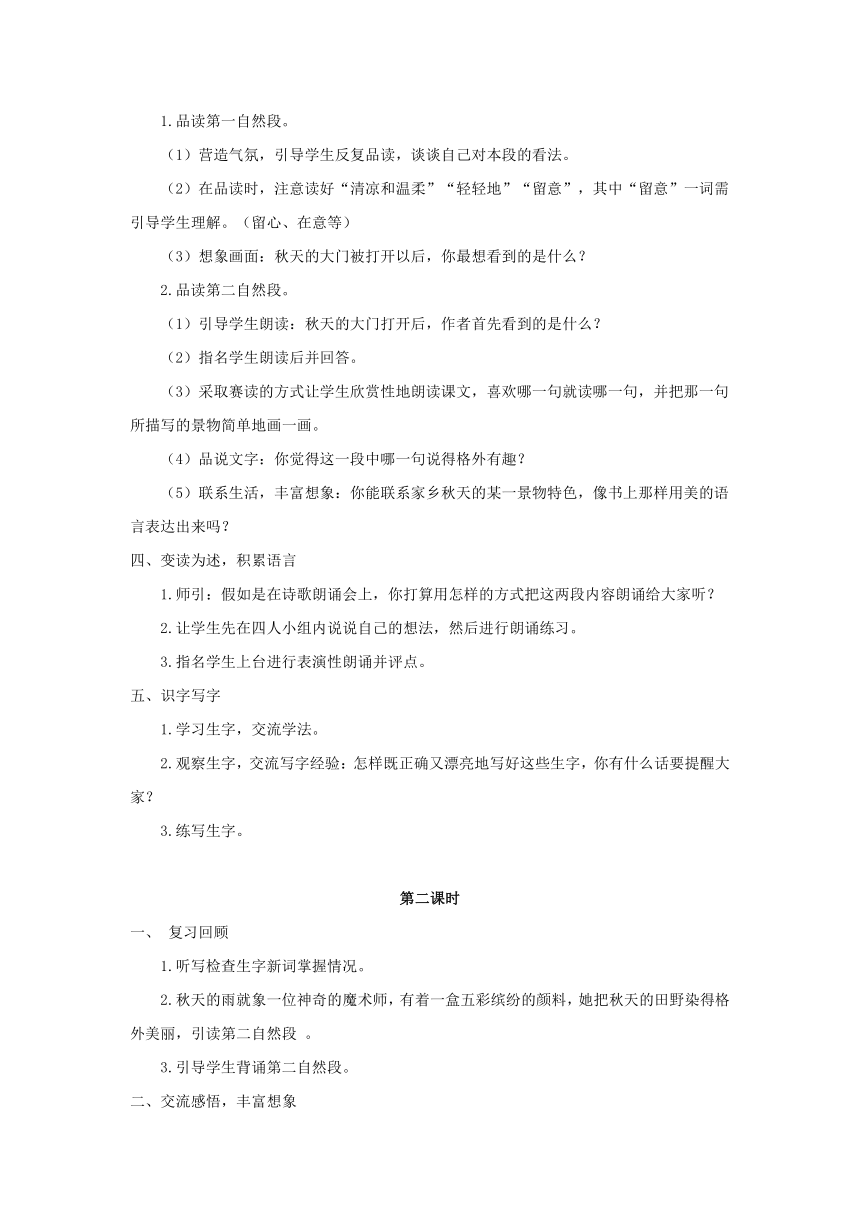 1.品读第一自然段。

（1）营造气氛，引导学生反复品读，谈谈自己对本段的看法。

（2）在品读时，注意读好“清凉和温柔”“轻轻地”“留意”，其中“留意”一词需引导学生理解。（留心、在意等）

（3）想象画面：秋天的大门被打开以后，你最想看到的是什么？

2.品读第二自然段。

（1）引导学生朗读：秋天的大门打开后，作者首先看到的是什么？

（2）指名学生朗读后并回答。

（3）采取赛读的方式让学生欣赏性地朗读课文，喜欢哪一句就读哪一句，并把那一句所描写的景物简单地画一画。

（4）品说文字：你觉得这一段中哪一句说得格外有趣？

（5）联系生活，丰富想象：你能联系家乡秋天的某一景物特色，像书上那样用美的语言表达出来吗？

四、变读为述，积累语言

1.师引：假如是在诗歌朗诵会上，你打算用怎样的方式把这两段内容朗诵给大家听？

2.让学生先在四人小组内说说自己的想法，然后进行朗诵练习。

3.指名学生上台进行表演性朗诵并评点。

五、识字写字

1.学习生字，交流学法。

2.观察生字，交流写字经验：怎样既正确又漂亮地写好这些生字，你有什么话要提醒大家？

3.练写生字。

第二课时

一、 复习回顾

1.听写检查生字新词掌握情况。

2.秋天的雨就象一位神奇的魔术师，有着一盒五彩缤纷的颜料，她把秋天的田野染得格外美丽，引读第二自然段 。

3.引导学生背诵第二自然段。

二、交流感悟，丰富想象